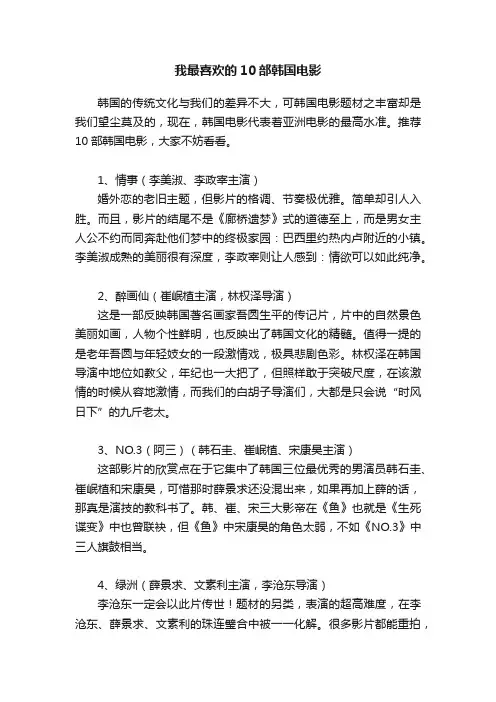 我最喜欢的10部韩国电影

韩国的传统文化与我们的差异不大，可韩国电影题材之丰富却是我们望尘莫及的，现在，韩国电影代表着亚洲电影的最高水准。推荐10部韩国电影，大家不妨看看。

1、情事（李美淑、李政宰主演）

婚外恋的老旧主题，但影片的格调、节奏极优雅。简单却引人入胜。而且，影片的结尾不是《廊桥遗梦》式的道德至上，而是男女主人公不约而同奔赴他们梦中的终极家园：巴西里约热内卢附近的小镇。李美淑成熟的美丽很有深度，李政宰则让人感到：情欲可以如此纯净。

2、醉画仙（崔岷植主演，林权泽导演）

这是一部反映韩国著名画家吾园生平的传记片，片中的自然景色美丽如画，人物个性鲜明，也反映出了韩国文化的精髓。值得一提的是老年吾园与年轻妓女的一段激情戏，极具悲剧色彩。林权泽在韩国导演中地位如教父，年纪也一大把了，但照样敢于突破尺度，在该激情的时候从容地激情，而我们的白胡子导演们，大都是只会说“时风日下”的九斤老太。

3、NO.3（阿三）（韩石圭、崔岷植、宋康昊主演）

这部影片的欣赏点在于它集中了韩国三位最优秀的男演员韩石圭、崔岷植和宋康昊，可惜那时薛景求还没混出来，如果再加上薛的话，那真是演技的教科书了。韩、崔、宋三大影帝在《鱼》也就是《生死谍变》中也曾联袂，但《鱼》中宋康昊的角色太弱，不如《NO.3》中三人旗鼓相当。

4、绿洲（薛景求、文素利主演，李沧东导演）

李沧东一定会以此片传世！题材的另类，表演的超高难度，在李沧东、薛景求、文素利的珠连璧合中被一一化解。很多影片都能重拍，